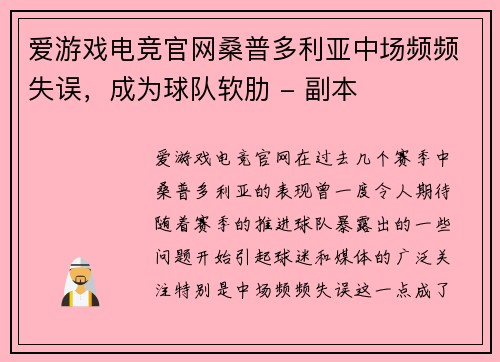 爱游戏电竞官网桑普多利亚中场频频失误，成为球队软肋 - 副本

爱游戏电竞官网在过去几个赛季中桑普多利亚的表现曾一度令人期待随着赛季的推进球队暴露出的一些问题开始引起球迷和媒体的广泛关注特别是中场频频失误这一点成了